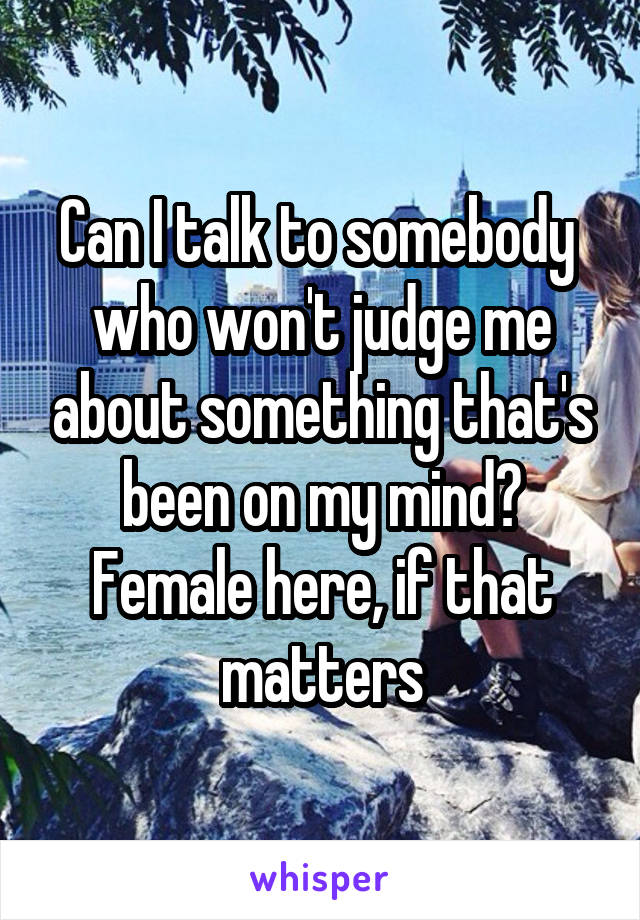 Can I talk to somebody who won't judge me about something that's been on my mind? Female here, if that matters

whisper